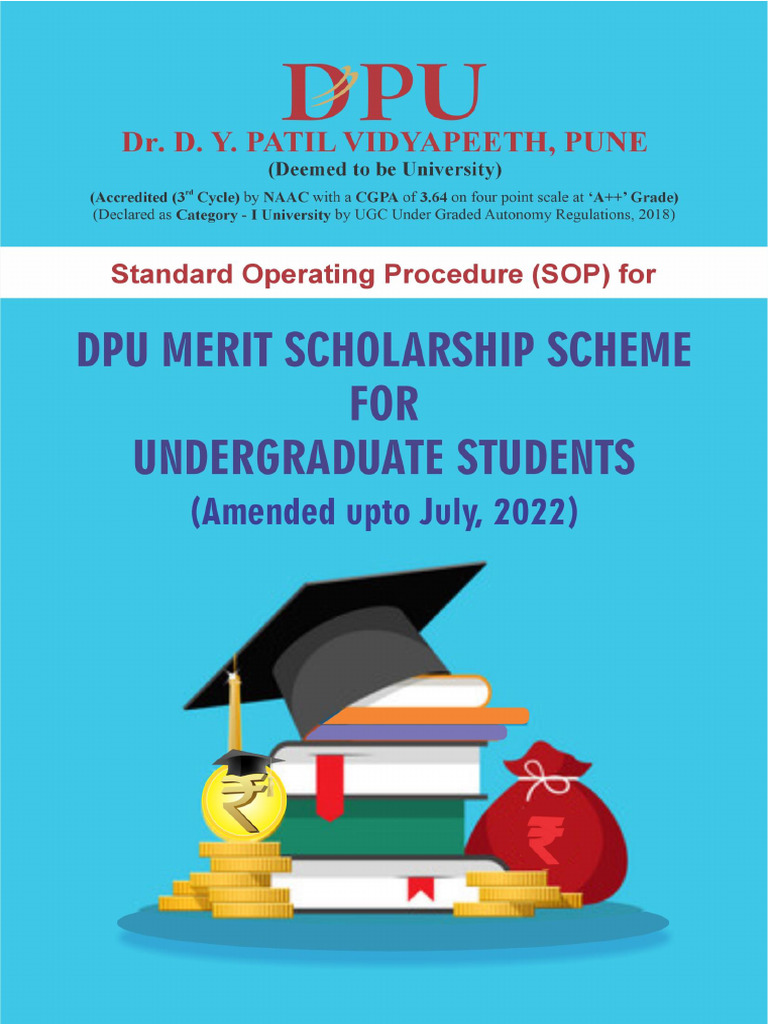 DPU

Dr. D. Y. PATIL VIDYAPEETH, PUNE

(Deemed to be University)

(Accredited (3$^{rd}$ Cycle) by NAAC with a CGPA of 3.64 on four point scale at 'A++' Grade)
(Declared as Category - I University by UGC Under Graded Autonomy Regulations, 2018)

Standard Operating Procedure (SOP) for

DPU MERIT SCHOLARSHIP SCHEME FOR UNDERGRADUATE STUDENTS

(Amended upto July, 2022)

₹

₹